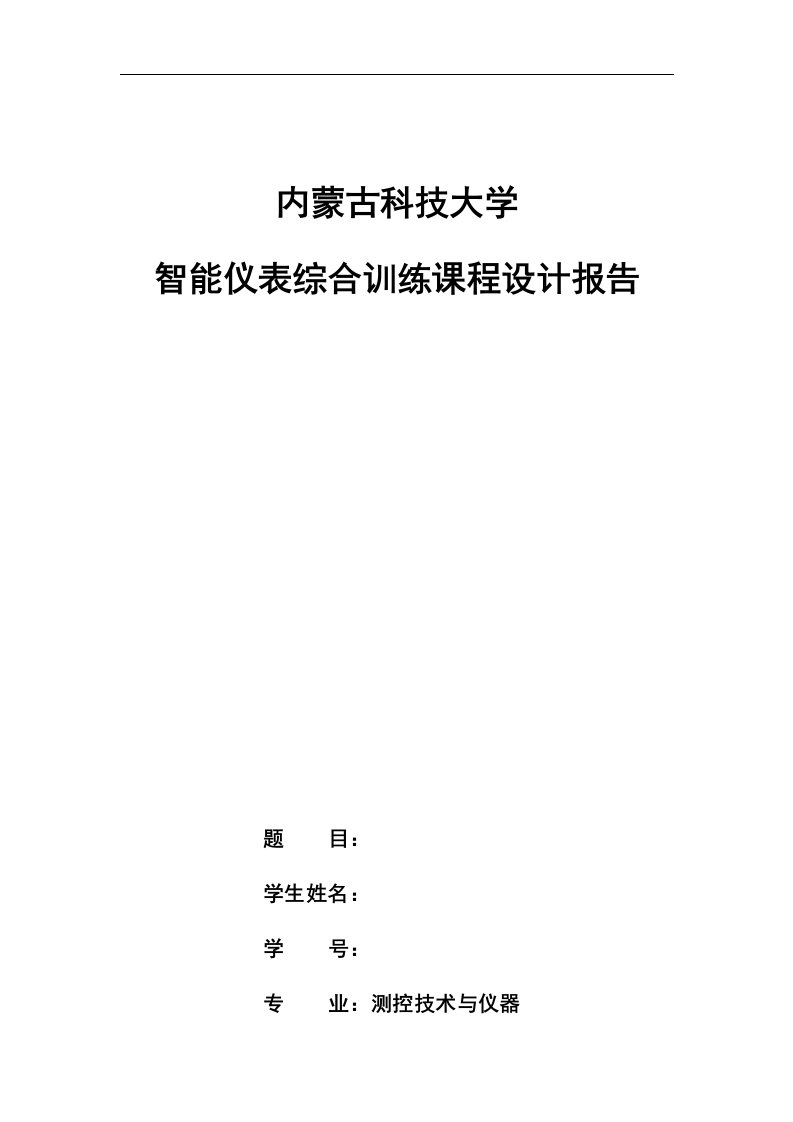 内蒙古科技大学

智能仪表综合训练课程设计报告

题　　目：

学生姓名：

学　　号：

专　　业：测控技术与仪器